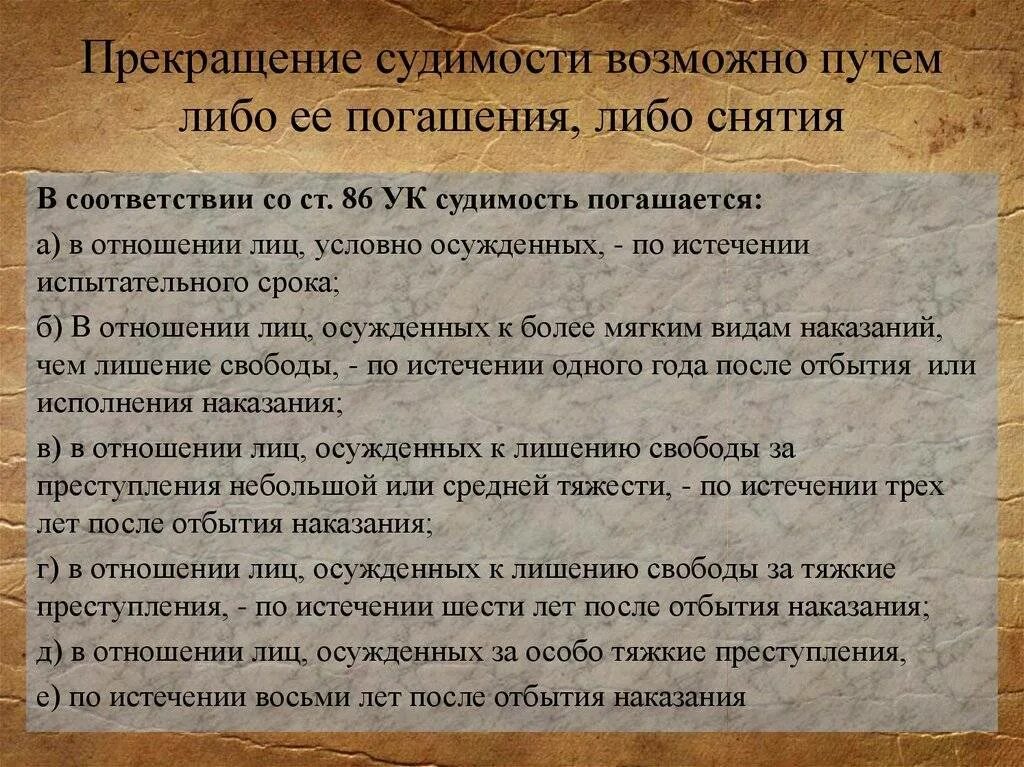 Прекращение судимости возможно путем либо ее погашения, либо снятия

В соответствии со ст. 86 УК судимость погашается:

а) в отношении лиц, условно осужденных, - по истечении испытательного срока;

б) В отношении лиц, осужденных к более мягким видам наказаний, чем лишение свободы, - по истечении одного года после отбытия или исполнения наказания;

в) в отношении лиц, осужденных к лишению свободы за преступления небольшой или средней тяжести, - по истечении трех лет после отбытия наказания;

г) в отношении лиц, осужденных к лишению свободы за тяжкие преступления, - по истечении шести лет после отбытия наказания;

д) в отношении лиц, осужденных за особо тяжкие преступления,

е) по истечении восьми лет после отбытия наказания